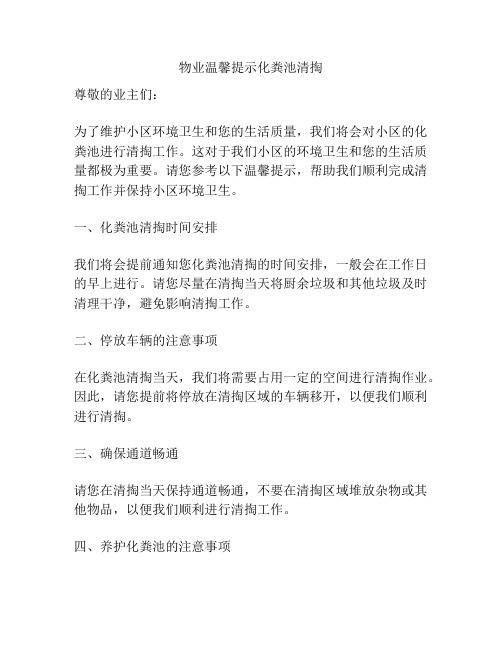 物业温馨提示化粪池清掏

尊敬的业主们：

为了维护小区环境卫生和您的生活质量，我们将会对小区的化粪池进行清掏工作。这对于我们小区的环境卫生和您的生活质量都极为重要。请您参考以下温馨提示，帮助我们顺利完成清掏工作并保持小区环境卫生。

一、化粪池清掏时间安排

我们将会提前通知您化粪池清掏的时间安排，一般会在工作日的早上进行。请您尽量在清掏当天将厨余垃圾和其他垃圾及时清理干净，避免影响清掏工作。

二、停放车辆的注意事项

在化粪池清掏当天，我们将需要占用一定的空间进行清掏作业。因此，请您提前将停放在清掏区域的车辆移开，以便我们顺利进行清掏。

三、确保通道畅通

请您在清掏当天保持通道畅通，不要在清掏区域堆放杂物或其他物品，以便我们顺利进行清掏工作。

四、养护化粪池的注意事项